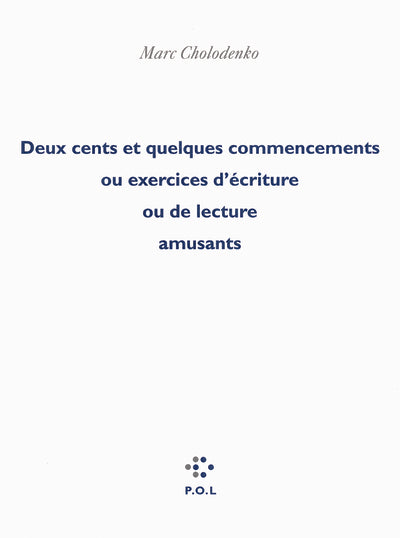 Marc Cholodenko

Deux cents et quelques commencements ou exercices d'écriture ou de lecture amusants

P.O.L